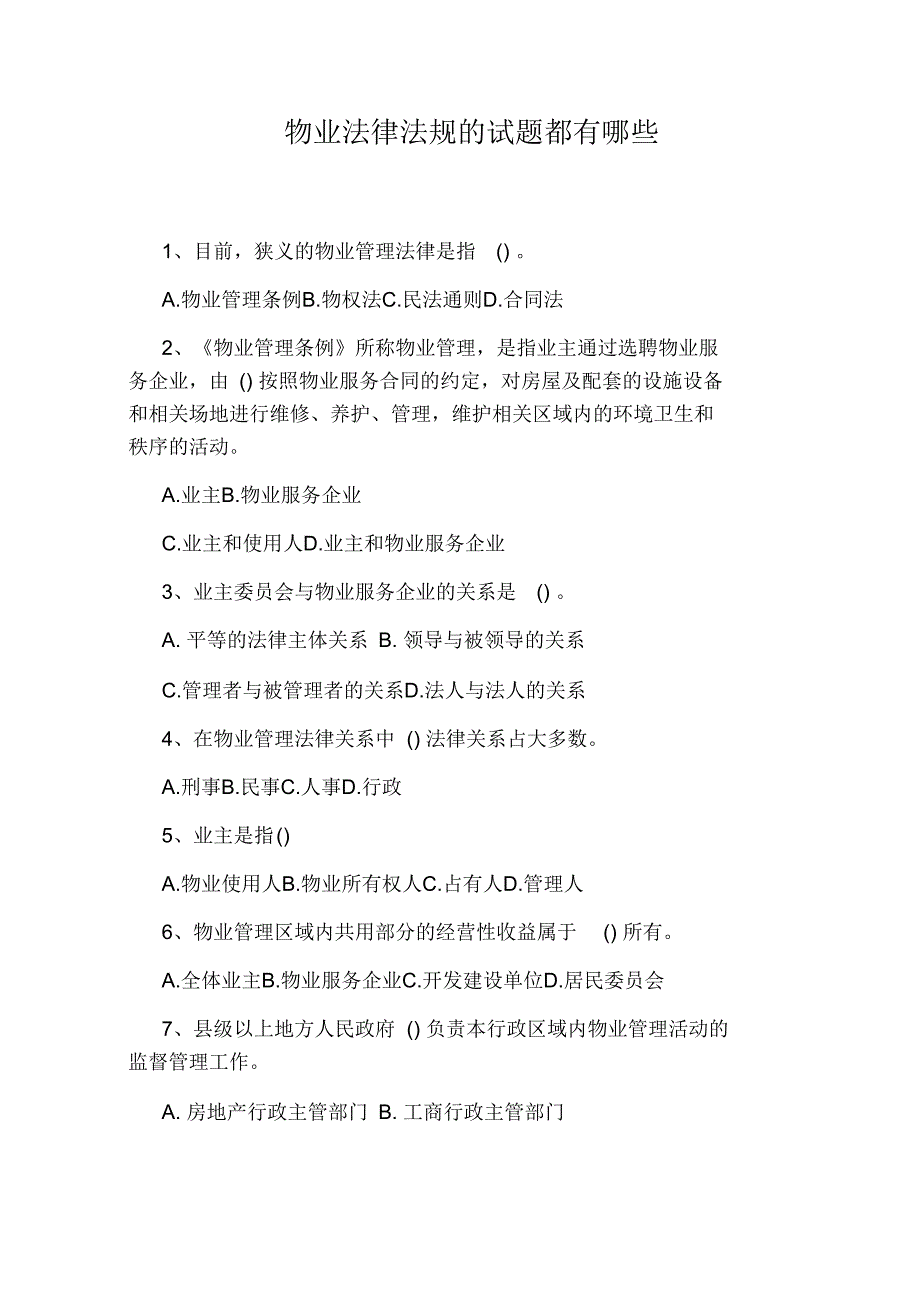 物业法律法规的试题都有哪些

1、目前，狭义的物业管理法律是指 () 。

A.物业管理条例B.物权法C.民法通则D.合同法

2、《物业管理条例》所称物业管理，是指业主通过选聘物业服务企业，由 () 按照物业服务合同的约定，对房屋及配套的设施设备和相关场地进行维修、养护、管理，维护相关区域内的环境卫生和秩序的活动。

A.业主B.物业服务企业

C.业主和使用人D.业主和物业服务企业

3、业主委员会与物业服务企业的关系是 () 。

A. 平等的法律主体关系 B. 领导与被领导的关系

C.管理者与被管理者的关系D.法人与法人的关系

4、在物业管理法律关系中 () 法律关系占大多数。

A.刑事B.民事C.人事D.行政

5、业主是指()

A.物业使用人B.物业所有权人C.占有人D.管理人

6、物业管理区域内共用部分的经营性收益属于 () 所有。

A.全体业主B.物业服务企业C.开发建设单位D.居民委员会

7、县级以上地方人民政府 () 负责本行政区域内物业管理活动的监督管理工作。

A. 房地产行政主管部门 B. 工商行政主管部门